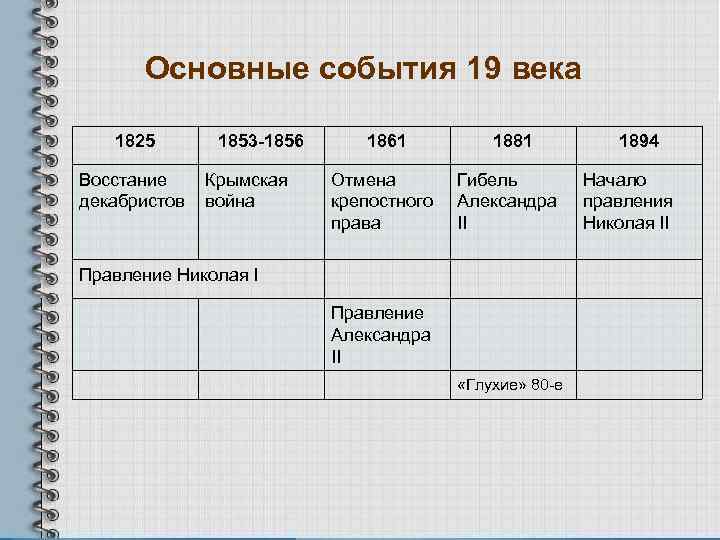 Основные события 19 века

| 1825 | 1853-1856 | 1861 | 1881 | 1894 |
|---|---|---|---|---|
| Восстание декабристов | Крымская война | Отмена крепостного права | Гибель Александра II | Начало правления Николая II |
| Правление Николая I | | | | |
| | | Правление Александра II | | |
| | | | «Глухие» 80-е | |